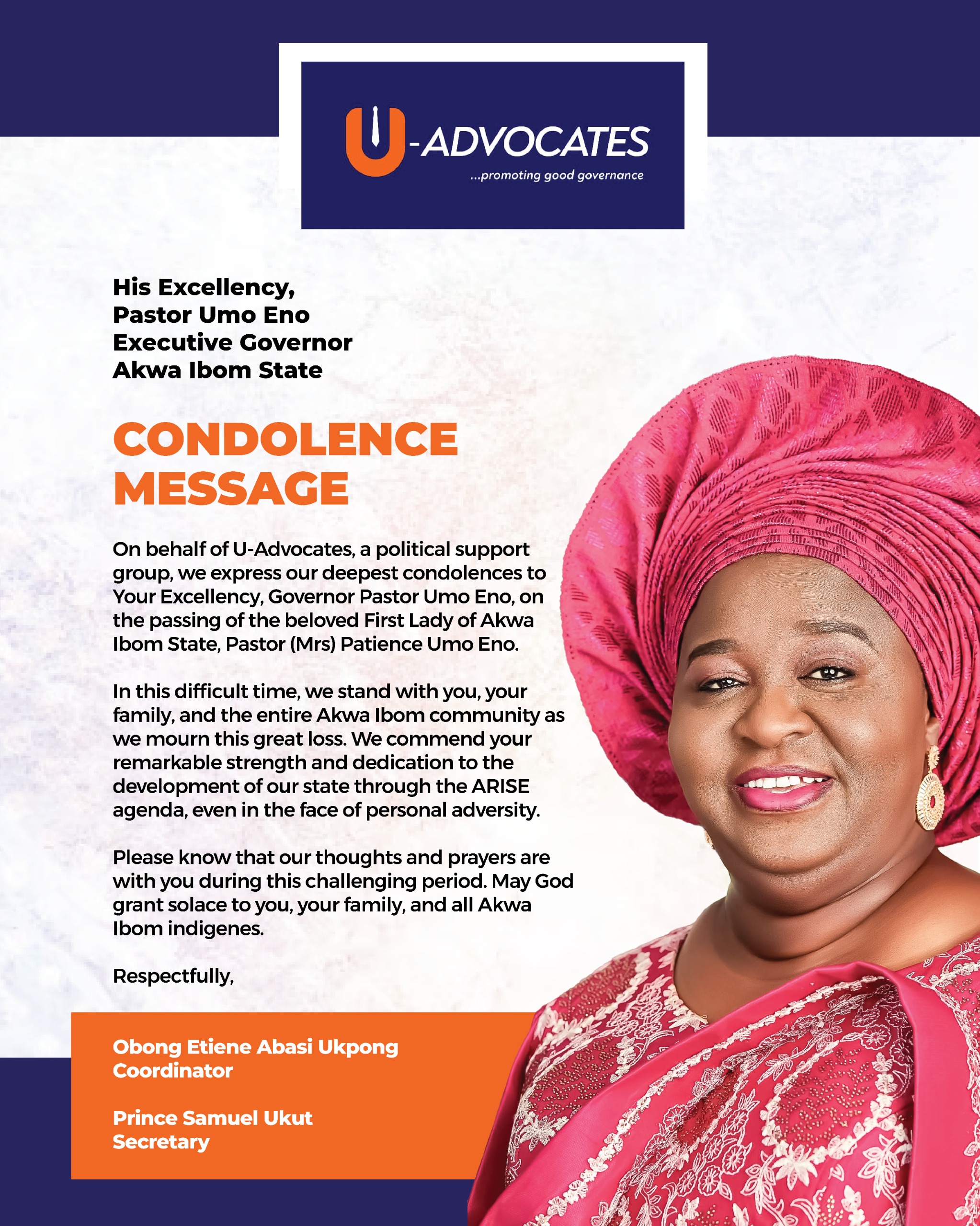 U-ADVOCATES
...promoting good governance

His Excellency,
Pastor Umo Eno
Executive Governor
Akwa Ibom State

CONDOLENCE MESSAGE

On behalf of U-Advocates, a political support group, we express our deepest condolences to Your Excellency, Governor Pastor Umo Eno, on the passing of the beloved First Lady of Akwa Ibom State, Pastor (Mrs) Patience Umo Eno.

In this difficult time, we stand with you, your family, and the entire Akwa Ibom community as we mourn this great loss. We commend your remarkable strength and dedication to the development of our state through the ARISE agenda, even in the face of personal adversity.

Please know that our thoughts and prayers are with you during this challenging period. May God grant solace to you, your family, and all Akwa Ibom indigenes.

Respectfully,

Obong Etiene Abasi Ukpong
Coordinator

Prince Samuel Ukut
Secretary